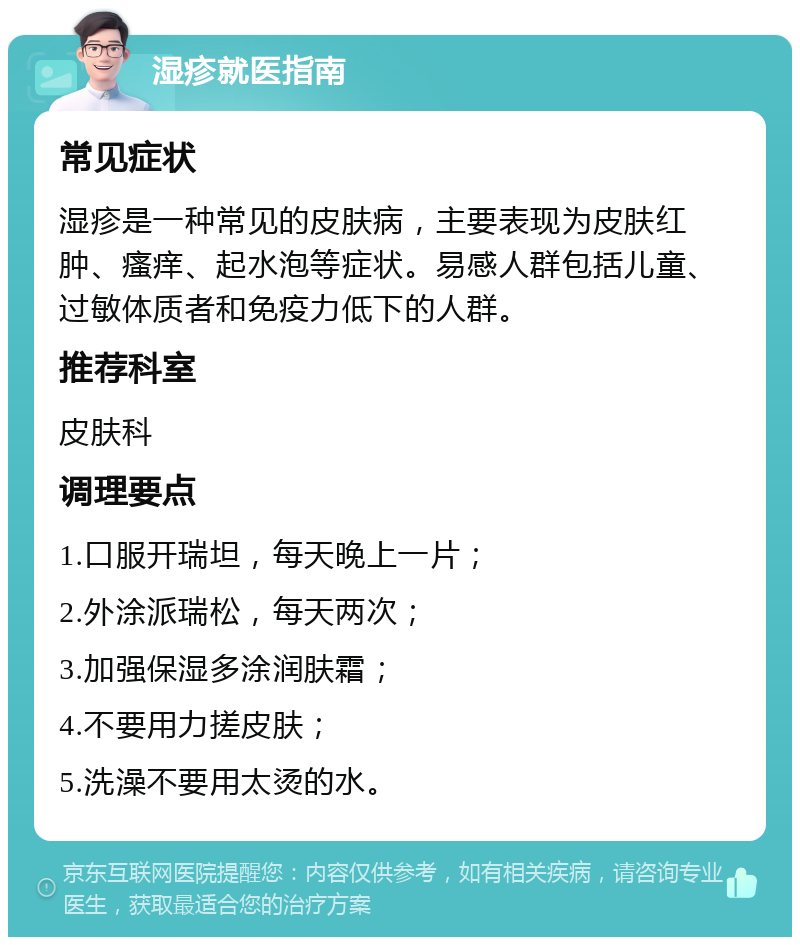 湿疹就医指南

常见症状

湿疹是一种常见的皮肤病，主要表现为皮肤红肿、瘙痒、起水泡等症状。易感人群包括儿童、过敏体质者和免疫力低下的人群。

推荐科室

皮肤科

调理要点

1.口服开瑞坦，每天晚上一片；

2.外涂派瑞松，每天两次；

3.加强保湿多涂润肤霜；

4.不要用力搓皮肤；

5.洗澡不要用太烫的水。

京东互联网医院提醒您：内容仅供参考，如有相关疾病，请咨询专业医生，获取最适合您的治疗方案